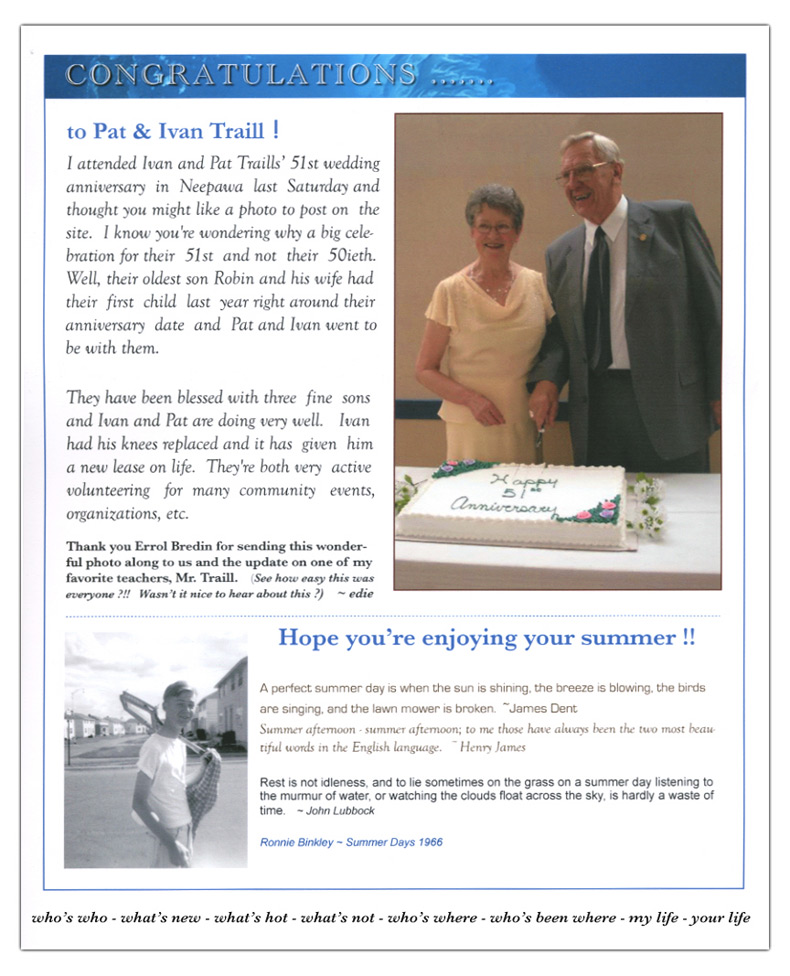 CONGRATULATIONS .......

to Pat & Ivan Traill !

I attended Ivan and Pat Traills' 51st wedding anniversary in Neepawa last Saturday and thought you might like a photo to post on the site. I know you're wondering why a big celebration for their 51st and not their 50ieth. Well, their oldest son Robin and his wife had their first child last year right around their anniversary date and Pat and Ivan went to be with them.

They have been blessed with three fine sons and Ivan and Pat are doing very well. Ivan had his knees replaced and it has given him a new lease on life. They're both very active volunteering for many community events, organizations, etc.

Thank you Errol Bredin for sending this wonderful photo along to us and the update on one of my favorite teachers, Mr. Traill. (See how easy this was everyone ?!! Wasn't it nice to hear about this ?) ~ edie

Happy 51st Anniversary

Hope you're enjoying your summer !!

A perfect summer day is when the sun is shining, the breeze is blowing, the birds are singing, and the lawn mower is broken. ~James Dent

Summer afternoon - summer afternoon; to me those have always been the two most beautiful words in the English language. ~ Henry James

Rest is not idleness, and to lie sometimes on the grass on a summer day listening to the murmur of water, or watching the clouds float across the sky, is hardly a waste of time. ~ John Lubbock

Ronnie Binkley ~ Summer Days 1966

who's who - what's new - what's hot - what's not - who's where - who's been where - my life - your life